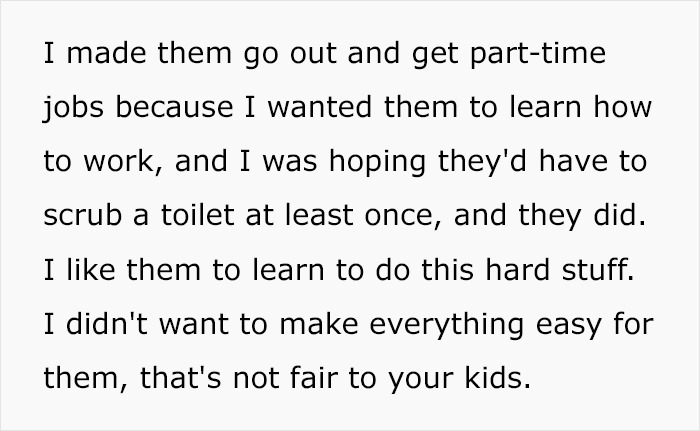 I made them go out and get part-time jobs because I wanted them to learn how to work, and I was hoping they'd have to scrub a toilet at least once, and they did. I like them to learn to do this hard stuff. I didn't want to make everything easy for them, that's not fair to your kids.